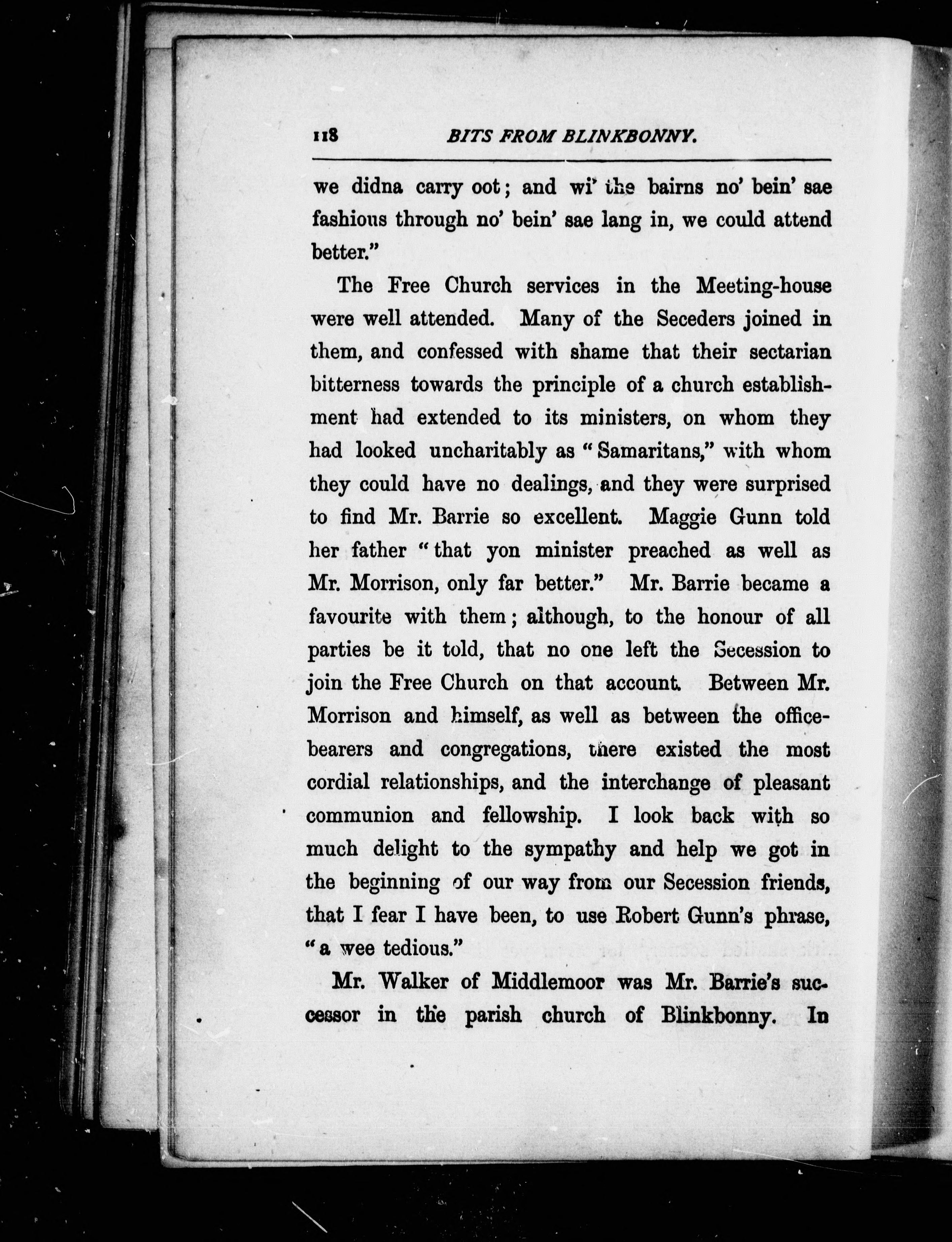 118 BITS FROM BLINKBONNY.

we didna carry oot; and wi' the bairns no' bein' sae fashious through no' bein' sae lang in, we could attend better."

The Free Church services in the Meeting-house were well attended. Many of the Seceders joined in them, and confessed with shame that their sectarian bitterness towards the principle of a church establishment had extended to its ministers, on whom they had looked uncharitably as "Samaritans," with whom they could have no dealings, and they were surprised to find Mr. Barrie so excellent. Maggie Gunn told her father "that yon minister preached as well as Mr. Morrison, only far better." Mr. Barrie became a favourite with them; although, to the honour of all parties be it told, that no one left the Secession to join the Free Church on that account. Between Mr. Morrison and himself, as well as between the office-bearers and congregations, there existed the most cordial relationships, and the interchange of pleasant communion and fellowship. I look back with so much delight to the sympathy and help we got in the beginning of our way from our Secession friends, that I fear I have been, to use Robert Gunn's phrase, "a wee tedious."

Mr. Walker of Middlemoor was Mr. Barrie's successor in the parish church of Blinkbonny. In